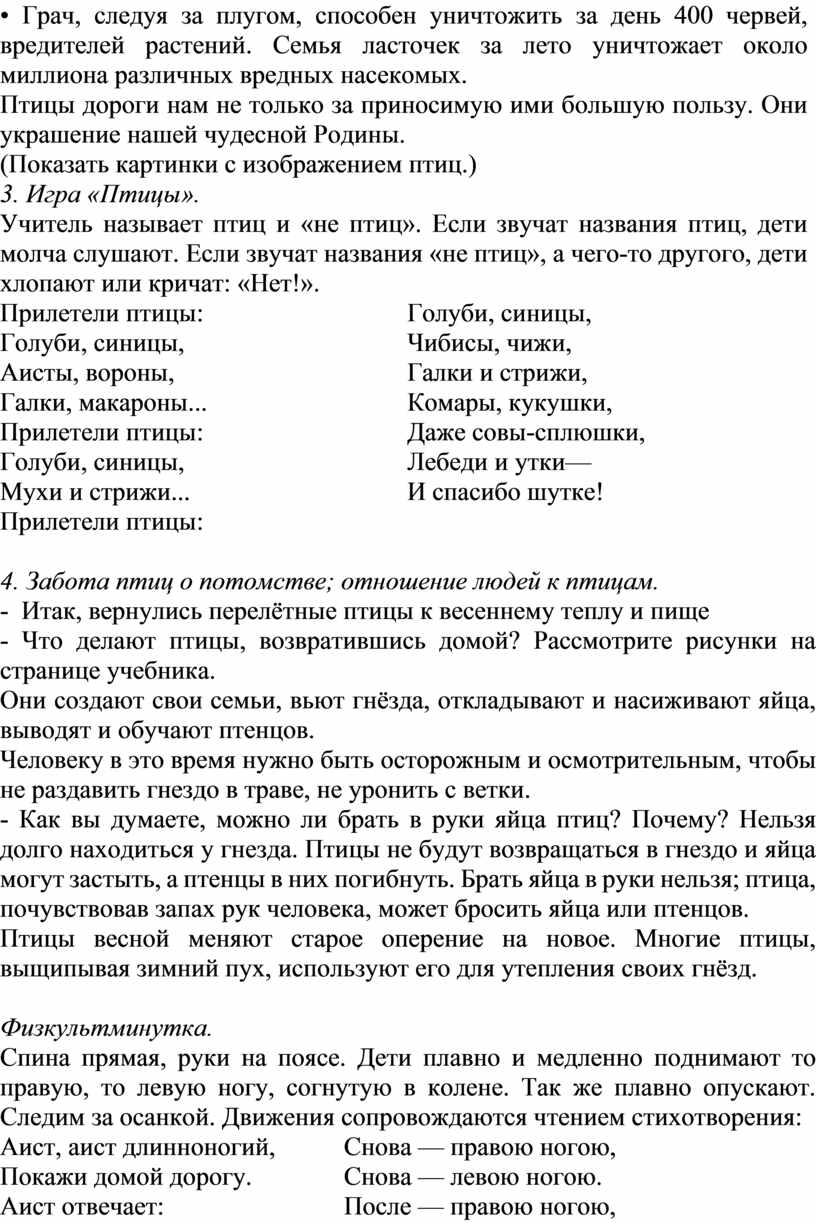 • Грач, следуя за плугом, способен уничтожить за день 400 червей, вредителей растений. Семья ласточек за лето уничтожает около миллиона различных вредных насекомых.
Птицы дороги нам не только за приносимую ими большую пользу. Они украшение нашей чудесной Родины.
(Показать картинки с изображением птиц.)
3. Игра «Птицы».
Учитель называет птиц и «не птиц». Если звучат названия птиц, дети молча слушают. Если звучат названия «не птиц», а чего-то другого, дети хлопают или кричат: «Нет!».
Прилетели птицы:
Голуби, синицы,
Аисты, вороны,
Галки, макароны...
Прилетели птицы:
Голуби, синицы,
Мухи и стрижи...
Прилетели птицы:

Голуби, синицы,
Чибисы, чижи,
Галки и стрижи,
Комары, кукушки,
Даже совы-сплюшки,
Лебеди и утки—
И спасибо шутке!

4. Забота птиц о потомстве; отношение людей к птицам.
- Итак, вернулись перелётные птицы к весеннему теплу и пище
- Что делают птицы, возвратившись домой? Рассмотрите рисунки на странице учебника.
Они создают свои семьи, вьют гнёзда, откладывают и насиживают яйца, выводят и обучают птенцов.
Человеку в это время нужно быть осторожным и осмотрительным, чтобы не раздавить гнездо в траве, не уронить с ветки.
- Как вы думаете, можно ли брать в руки яйца птиц? Почему? Нельзя долго находиться у гнезда. Птицы не будут возвращаться в гнездо и яйца могут застыть, а птенцы в них погибнуть. Брать яйца в руки нельзя; птица, почувствовав запах рук человека, может бросить яйца или птенцов.
Птицы весной меняют старое оперение на новое. Многие птицы, выщипывая зимний пух, используют его для утепления своих гнёзд.

Физкультминутка.
Спина прямая, руки на поясе. Дети плавно и медленно поднимают то правую, то левую ногу, согнутую в колене. Так же плавно опускают. Следим за осанкой. Движения сопровождаются чтением стихотворения:
Аист, аист длинноногий,
Покажи домой дорогу.
Аист отвечает:

Снова — правою ногою,
Снова — левою ногою.
После — правою ногою,